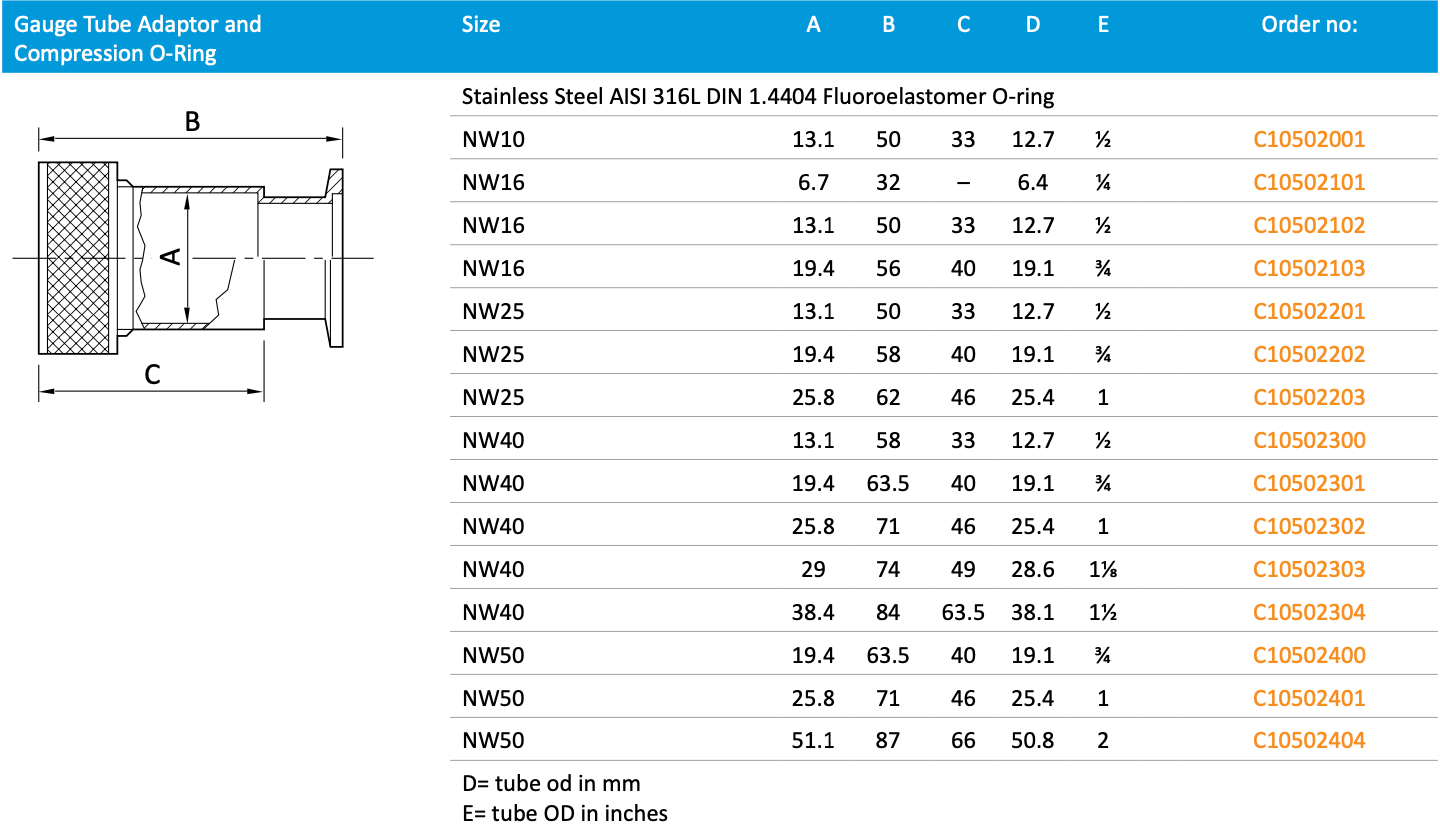 Gauge Tube Adaptor and Compression O-Ring

B

A

C

| Size | A | B | C | D | E | Order no: |
|---|---|---|---|---|---|---|
| Stainless Steel AISI 316L DIN 1.4404 Fluoroelastomer O-ring | | | | | | |
| NW10 | 13.1 | 50 | 33 | 12.7 | ½ | C10502001 |
| NW16 | 6.7 | 32 | – | 6.4 | ¼ | C10502101 |
| NW16 | 13.1 | 50 | 33 | 12.7 | ½ | C10502102 |
| NW16 | 19.4 | 56 | 40 | 19.1 | ¾ | C10502103 |
| NW25 | 13.1 | 50 | 33 | 12.7 | ½ | C10502201 |
| NW25 | 19.4 | 58 | 40 | 19.1 | ¾ | C10502202 |
| NW25 | 25.8 | 62 | 46 | 25.4 | 1 | C10502203 |
| NW40 | 13.1 | 58 | 33 | 12.7 | ½ | C10502300 |
| NW40 | 19.4 | 63.5 | 40 | 19.1 | ¾ | C10502301 |
| NW40 | 25.8 | 71 | 46 | 25.4 | 1 | C10502302 |
| NW40 | 29 | 74 | 49 | 28.6 | 1⅛ | C10502303 |
| NW40 | 38.4 | 84 | 63.5 | 38.1 | 1½ | C10502304 |
| NW50 | 19.4 | 63.5 | 40 | 19.1 | ¾ | C10502400 |
| NW50 | 25.8 | 71 | 46 | 25.4 | 1 | C10502401 |
| NW50 | 51.1 | 87 | 66 | 50.8 | 2 | C10502404 |

D= tube od in mm
E= tube OD in inches